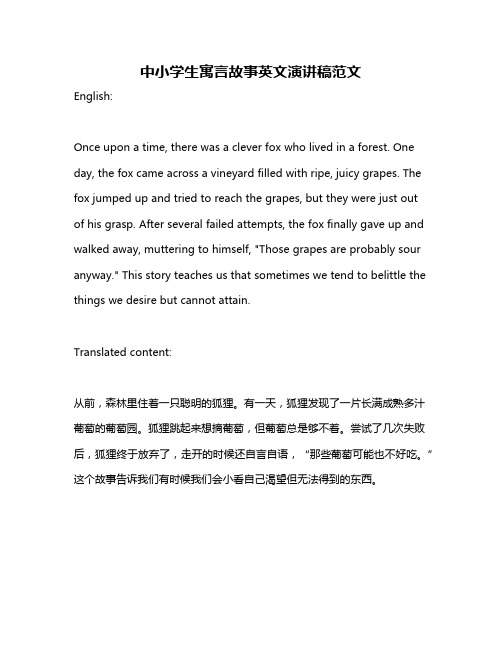 中小学生寓言故事英文演讲稿范文

English:

Once upon a time, there was a clever fox who lived in a forest. One day, the fox came across a vineyard filled with ripe, juicy grapes. The fox jumped up and tried to reach the grapes, but they were just out of his grasp. After several failed attempts, the fox finally gave up and walked away, muttering to himself, "Those grapes are probably sour anyway." This story teaches us that sometimes we tend to belittle the things we desire but cannot attain.

Translated content:

从前，森林里住着一只聪明的狐狸。有一天，狐狸发现了一片长满成熟多汁葡萄的葡萄园。狐狸跳起来想摘葡萄，但葡萄总是够不着。尝试了几次失败后，狐狸终于放弃了，走开的时候还自言自语，“那些葡萄可能也不好吃。”这个故事告诉我们有时候我们会小看自己渴望但无法得到的东西。